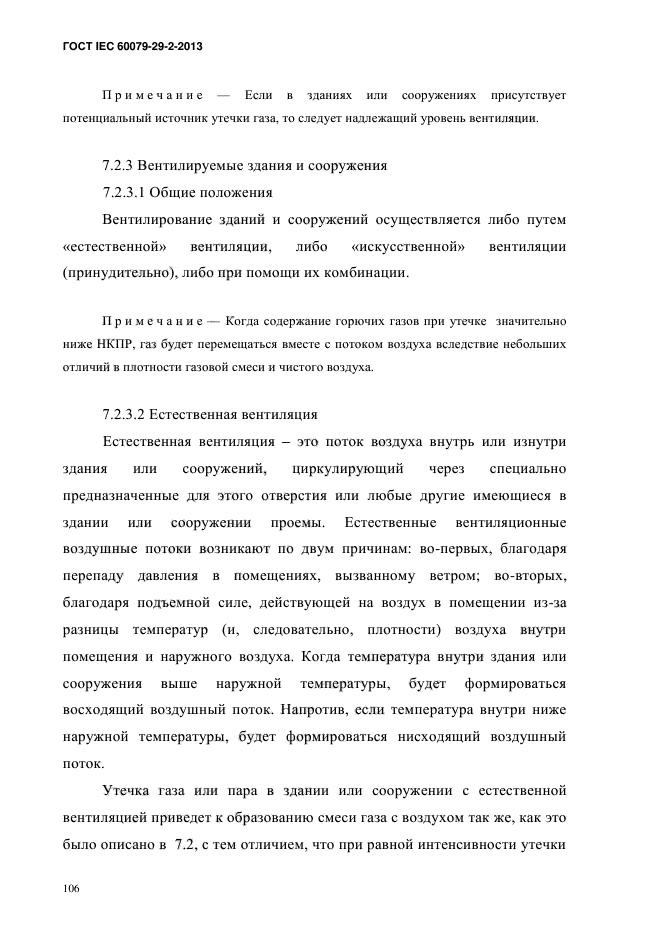 ГОСТ IEC 60079-29-2-2013

Примечание — Если в зданиях или сооружениях присутствует потенциальный источник утечки газа, то следует надлежащий уровень вентиляции.

7.2.3 Вентилируемые здания и сооружения

7.2.3.1 Общие положения

Вентилирование зданий и сооружений осуществляется либо путем «естественной» вентиляции, либо «искусственной» вентиляции (принудительно), либо при помощи их комбинации.

Примечание — Когда содержание горючих газов при утечке значительно ниже НКПР, газ будет перемещаться вместе с потоком воздуха вследствие небольших отличий в плотности газовой смеси и чистого воздуха.

7.2.3.2 Естественная вентиляция

Естественная вентиляция – это поток воздуха внутрь или изнутри здания или сооружений, циркулирующий через специально предназначенные для этого отверстия или любые другие имеющиеся в здании или сооружении проемы. Естественные вентиляционные воздушные потоки возникают по двум причинам: во-первых, благодаря перепаду давления в помещениях, вызванному ветром; во-вторых, благодаря подъемной силе, действующей на воздух в помещении из-за разницы температур (и, следовательно, плотности) воздуха внутри помещения и наружного воздуха. Когда температура внутри здания или сооружения выше наружной температуры, будет формироваться восходящий воздушный поток. Напротив, если температура внутри ниже наружной температуры, будет формироваться нисходящий воздушный поток.

Утечка газа или пара в здании или сооружении с естественной вентиляцией приведет к образованию смеси газа с воздухом так же, как это было описано в 7.2, с тем отличием, что при равной интенсивности утечки

106